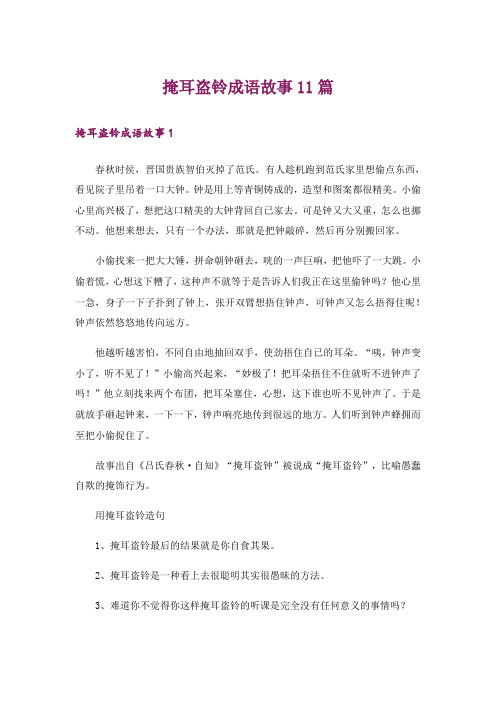 掩耳盗铃成语故事11篇

掩耳盗铃成语故事1

春秋时侯，晋国贵族智伯灭掉了范氏。有人趁机跑到范氏家里想偷点东西，看见院子里吊着一口大钟。钟是用上等青铜铸成的，造型和图案都很精美。小偷心里高兴极了，想把这口精美的大钟背回自己家去。可是钟又大又重，怎么也挪不动。他想来想去，只有一个办法，那就是把钟敲碎，然后再分别搬回家。

小偷找来一把大大锤，拼命朝钟砸去，咣的一声巨响，把他吓了一大跳。小偷着慌，心想这下糟了，这种声不就等于是告诉人们我正在这里偷钟吗？他心里一急，身子一下子扑到了钟上，张开双臂想捂住钟声，可钟声又怎么捂得住呢！钟声依然悠悠地传向远方。

他越听越害怕，不同自由地抽回双手，使劲捂住自己的耳朵。“咦，钟声变小了，听不见了！”小偷高兴起来，“妙极了！把耳朵捂住不住就听不进钟声了吗！”他立刻找来两个布团，把耳朵塞住，心想，这下谁也听不见钟声了。于是就放手砸起钟来，一下一下，钟声响亮地传到很远的地方。人们听到钟声蜂拥而至把小偷捉住了。

故事出自《吕氏春秋·自知》“掩耳盗钟”被说成“掩耳盗铃”，比喻愚蠢自欺的掩饰行为。

用掩耳盗铃造句

1、掩耳盗铃最后的结果就是你自食其果。

2、掩耳盗铃是一种看上去很聪明其实很愚昧的方法。

3、难道你不觉得你这样掩耳盗铃的听课是完全没有任何意义的事情吗？